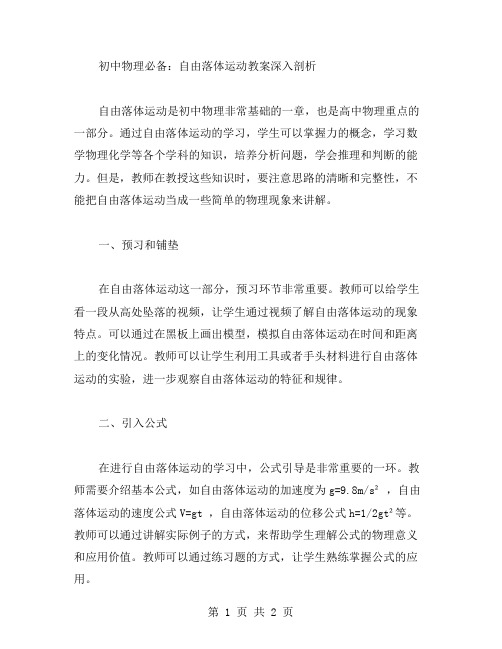 初中物理必备：自由落体运动教案深入剖析

自由落体运动是初中物理非常基础的一章，也是高中物理重点的一部分。通过自由落体运动的学习，学生可以掌握力的概念，学习数学物理化学等各个学科的知识，培养分析问题，学会推理和判断的能力。但是，教师在教授这些知识时，要注意思路的清晰和完整性，不能把自由落体运动当成一些简单的物理现象来讲解。

一、预习和铺垫

在自由落体运动这一部分，预习环节非常重要。教师可以给学生看一段从高处坠落的视频，让学生通过视频了解自由落体运动的现象特点。可以通过在黑板上画出模型，模拟自由落体运动在时间和距离上的变化情况。教师可以让学生利用工具或者手头材料进行自由落体运动的实验，进一步观察自由落体运动的特征和规律。

二、引入公式

在进行自由落体运动的学习中，公式引导是非常重要的一环。教师需要介绍基本公式，如自由落体运动的加速度为 $g=9.8m/s^2$ ，自由落体运动的速度公式 $V=gt$ ，自由落体运动的位移公式 $h=1/2gt^2$ 等。教师可以通过讲解实际例子的方式，来帮助学生理解公式的物理意义和应用价值。教师可以通过练习题的方式，让学生熟练掌握公式的应用。

第 1 页 共 2 页